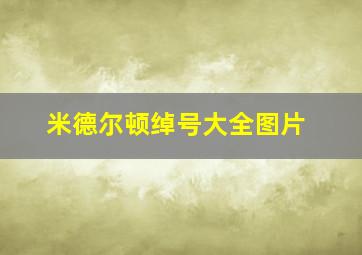 米德尔顿绰号大全图片